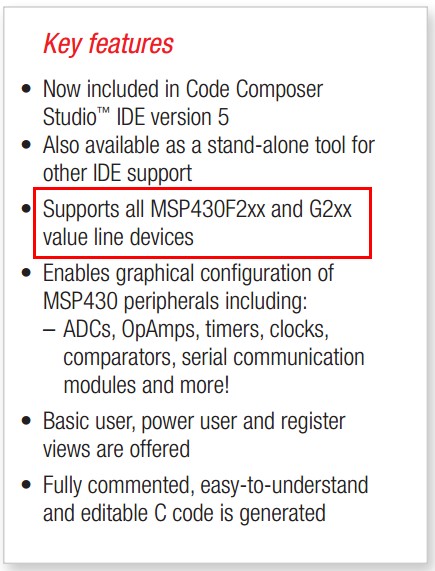 Key features

• Now included in Code Composer Studio™ IDE version 5
• Also available as a stand-alone tool for other IDE support
• Supports all MSP430F2xx and G2xx value line devices
• Enables graphical configuration of MSP430 peripherals including:
– ADCs, OpAmps, timers, clocks, comparators, serial communication modules and more!
• Basic user, power user and register views are offered
• Fully commented, easy-to-understand and editable C code is generated